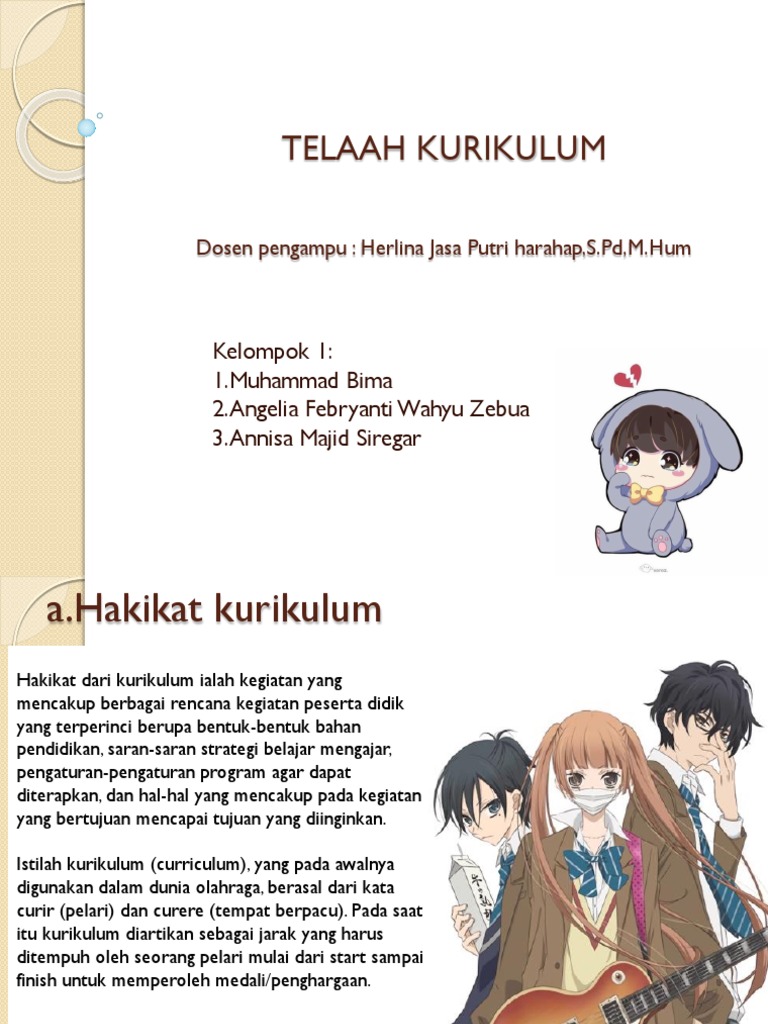 TELAAH KURIKULUM

Dosen pengampu : Herlina Jasa Putri harahap,S.Pd,M.Hum

Kelompok 1:
1.Muhammad Bima
2.Angelia Febryanti Wahyu Zebua
3.Annisa Majid Siregar

a.Hakikat kurikulum

Hakikat dari kurikulum ialah kegiatan yang mencakup berbagai rencana kegiatan peserta didik yang terperinci berupa bentuk-bentuk bahan pendidikan, saran-saran strategi belajar mengajar, pengaturan-pengaturan program agar dapat diterapkan, dan hal-hal yang mencakup pada kegiatan yang bertujuan mencapai tujuan yang diinginkan.

Istilah kurikulum (curriculum), yang pada awalnya digunakan dalam dunia olahraga, berasal dari kata curir (pelari) dan curere (tempat berpacu). Pada saat itu kurikulum diartikan sebagai jarak yang harus ditempuh oleh seorang pelari mulai dari start sampai finish untuk memperoleh medali/penghargaan.